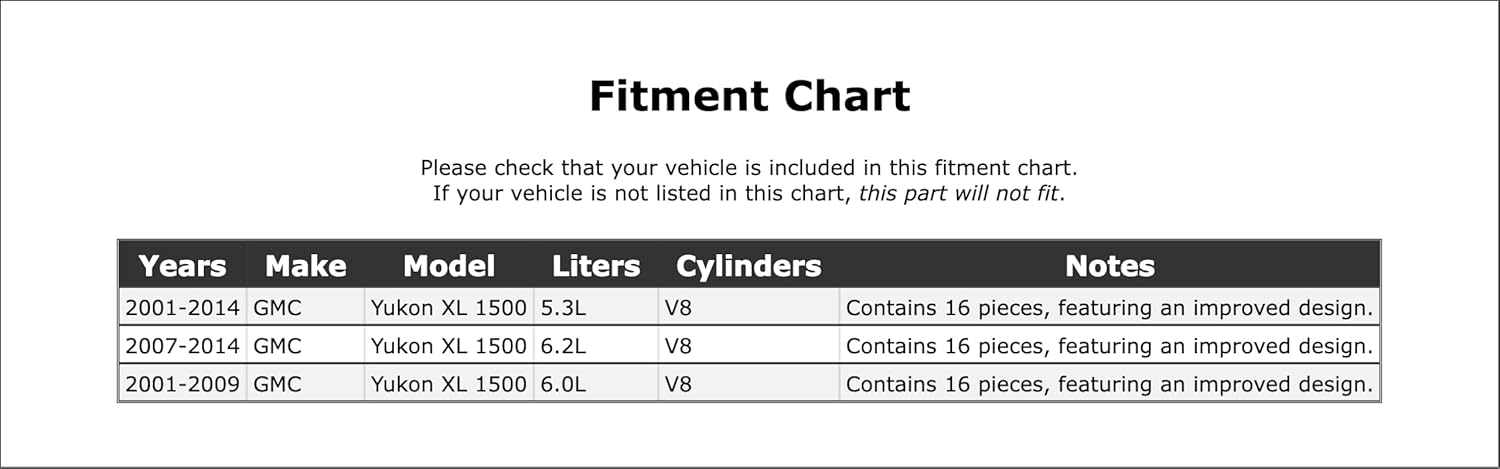 Fitment Chart

Please check that your vehicle is included in this fitment chart.
If your vehicle is not listed in this chart, this part will not fit.

| Years | Make | Model | Liters | Cylinders | Notes |
|---|---|---|---|---|---|
| 2001-2014 | GMC | Yukon XL 1500 | 5.3L | V8 | Contains 16 pieces, featuring an improved design. |
| 2007-2014 | GMC | Yukon XL 1500 | 6.2L | V8 | Contains 16 pieces, featuring an improved design. |
| 2001-2009 | GMC | Yukon XL 1500 | 6.0L | V8 | Contains 16 pieces, featuring an improved design. |